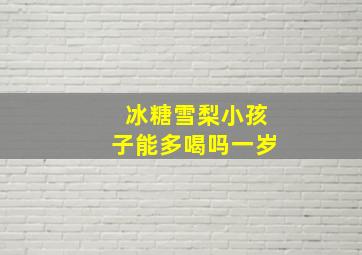 冰糖雪梨小孩子能多喝吗一岁